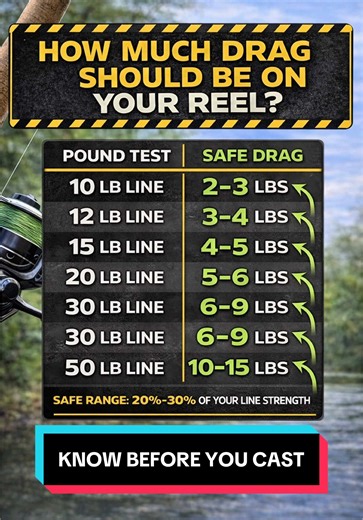 HOW MUCH DRAG SHOULD BE ON YOUR REEL?

| POUND TEST | SAFE DRAG |
|---|---|
| 10 LB LINE | 2-3 LBS |
| 12 LB LINE | 3-4 LBS |
| 15 LB LINE | 4-5 LBS |
| 20 LB LINE | 5-6 LBS |
| 30 LB LINE | 6-9 LBS |
| 30 LB LINE | 6-9 LBS |
| 50 LB LINE | 10-15 LBS |

SAFE RANGE: 20%-30% OF YOUR LINE STRENGTH

KNOW BEFORE YOU CAST